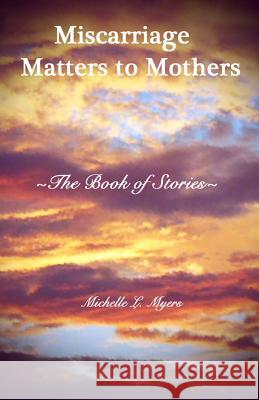 Miscarriage
Matters to Mothers

~The Book of Stories~

Michelle L. Myers

Kraina Książek